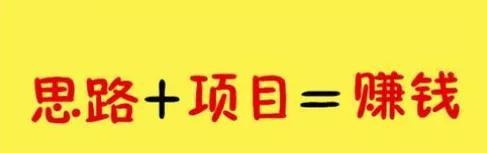 思路+项目=赚钱